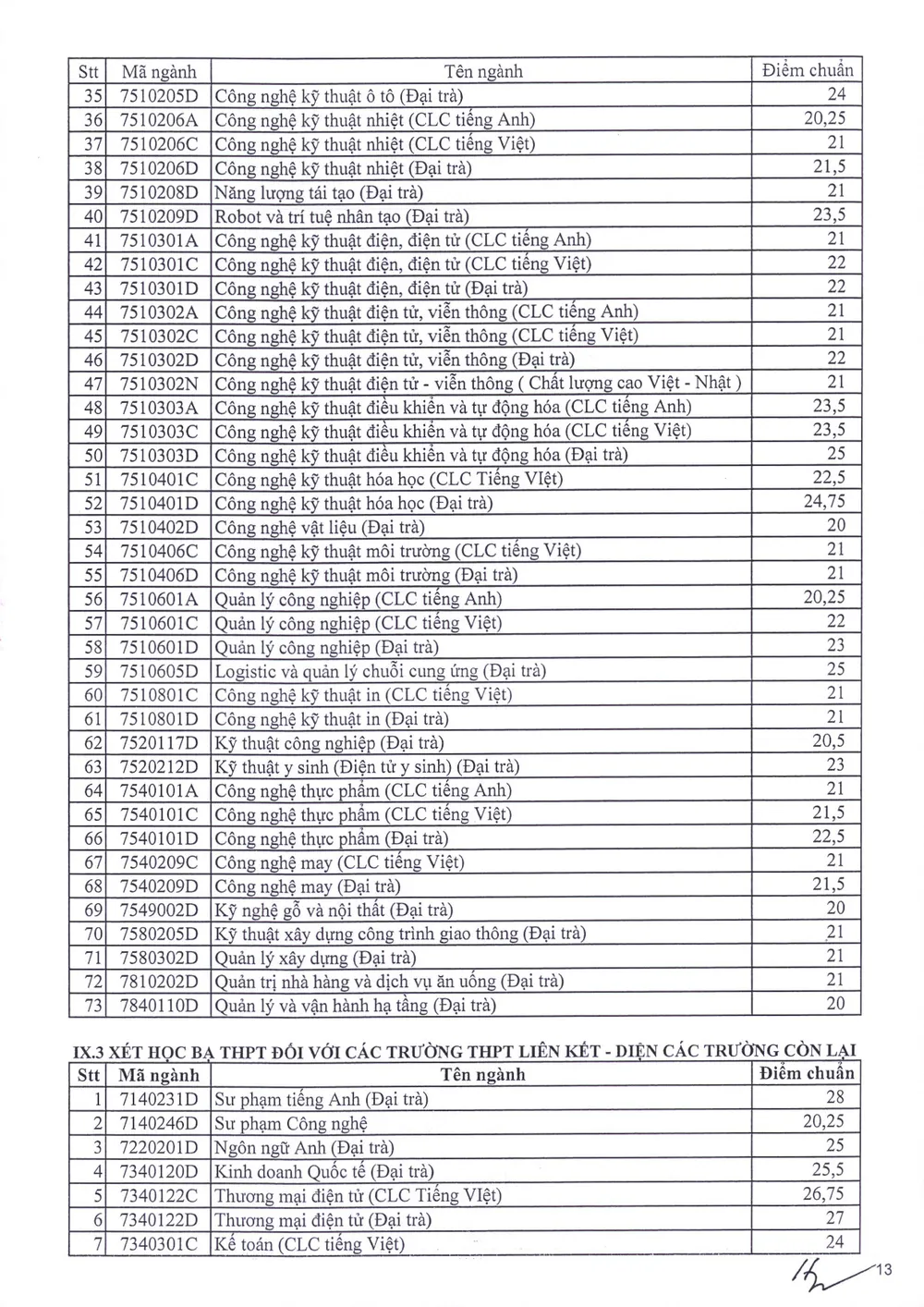 | Stt | Mã ngành | Tên ngành | Điểm chuẩn |
|---|---|---|---|
| 35 | 7510205D | Công nghệ kỹ thuật ô tô (Đại trà) | 24 |
| 36 | 7510206A | Công nghệ kỹ thuật nhiệt (CLC tiếng Anh) | 20,25 |
| 37 | 7510206C | Công nghệ kỹ thuật nhiệt (CLC tiếng Việt) | 21 |
| 38 | 7510206D | Công nghệ kỹ thuật nhiệt (Đại trà) | 21,5 |
| 39 | 7510208D | Năng lượng tái tạo (Đại trà) | 21 |
| 40 | 7510209D | Robot và trí tuệ nhân tạo (Đại trà) | 23,5 |
| 41 | 7510301A | Công nghệ kỹ thuật điện, điện tử (CLC tiếng Anh) | 21 |
| 42 | 7510301C | Công nghệ kỹ thuật điện, điện tử (CLC tiếng Việt) | 22 |
| 43 | 7510301D | Công nghệ kỹ thuật điện, điện tử (Đại trà) | 22 |
| 44 | 7510302A | Công nghệ kỹ thuật điện tử, viễn thông (CLC tiếng Anh) | 21 |
| 45 | 7510302C | Công nghệ kỹ thuật điện tử, viễn thông (CLC tiếng Việt) | 21 |
| 46 | 7510302D | Công nghệ kỹ thuật điện tử, viễn thông (Đại trà) | 22 |
| 47 | 7510302N | Công nghệ kỹ thuật điện tử - viễn thông ( Chất lượng cao Việt - Nhật ) | 21 |
| 48 | 7510303A | Công nghệ kỹ thuật điều khiển và tự động hóa (CLC tiếng Anh) | 23,5 |
| 49 | 7510303C | Công nghệ kỹ thuật điều khiển và tự động hóa (CLC tiếng Việt) | 23,5 |
| 50 | 7510303D | Công nghệ kỹ thuật điều khiển và tự động hóa (Đại trà) | 25 |
| 51 | 7510401C | Công nghệ kỹ thuật hóa học (CLC Tiếng VIệt) | 22,5 |
| 52 | 7510401D | Công nghệ kỹ thuật hóa học (Đại trà) | 24,75 |
| 53 | 7510402D | Công nghệ vật liệu (Đại trà) | 20 |
| 54 | 7510406C | Công nghệ kỹ thuật môi trường (CLC tiếng Việt) | 21 |
| 55 | 7510406D | Công nghệ kỹ thuật môi trường (Đại trà) | 21 |
| 56 | 7510601A | Quản lý công nghiệp (CLC tiếng Anh) | 20,25 |
| 57 | 7510601C | Quản lý công nghiệp (CLC tiếng Việt) | 22 |
| 58 | 7510601D | Quản lý công nghiệp (Đại trà) | 23 |
| 59 | 7510605D | Logistic và quản lý chuỗi cung ứng (Đại trà) | 25 |
| 60 | 7510801C | Công nghệ kỹ thuật in (CLC tiếng Việt) | 21 |
| 61 | 7510801D | Công nghệ kỹ thuật in (Đại trà) | 21 |
| 62 | 7520117D | Kỹ thuật công nghiệp (Đại trà) | 20,5 |
| 63 | 7520212D | Kỹ thuật y sinh (Điện tử y sinh) (Đại trà) | 23 |
| 64 | 7540101A | Công nghệ thực phẩm (CLC tiếng Anh) | 21 |
| 65 | 7540101C | Công nghệ thực phẩm (CLC tiếng Việt) | 21,5 |
| 66 | 7540101D | Công nghệ thực phẩm (Đại trà) | 22,5 |
| 67 | 7540209C | Công nghệ may (CLC tiếng Việt) | 21 |
| 68 | 7540209D | Công nghệ may (Đại trà) | 21,5 |
| 69 | 7549002D | Kỹ nghệ gỗ và nội thất (Đại trà) | 20 |
| 70 | 7580205D | Kỹ thuật xây dựng công trình giao thông (Đại trà) | 21 |
| 71 | 7580302D | Quản lý xây dựng (Đại trà) | 21 |
| 72 | 7810202D | Quản trị nhà hàng và dịch vụ ăn uống (Đại trà) | 21 |
| 73 | 7840110D | Quản lý và vận hành hạ tầng (Đại trà) | 20 |

IX.3 XÉT HỌC BẠ THPT ĐỐI VỚI CÁC TRƯỜNG THPT LIÊN KẾT - DIỆN CÁC TRƯỜNG CÒN LẠI

| Stt | Mã ngành | Tên ngành | Điểm chuẩn |
|---|---|---|---|
| 1 | 7140231D | Sư phạm tiếng Anh (Đại trà) | 28 |
| 2 | 7140246D | Sư phạm Công nghệ | 20,25 |
| 3 | 7220201D | Ngôn ngữ Anh (Đại trà) | 25 |
| 4 | 7340120D | Kinh doanh Quốc tế (Đại trà) | 25,5 |
| 5 | 7340122C | Thương mại điện tử (CLC Tiếng VIệt) | 26,75 |
| 6 | 7340122D | Thương mại điện tử (Đại trà) | 27 |
| 7 | 7340301C | Kế toán (CLC tiếng Việt) | 24 |

13